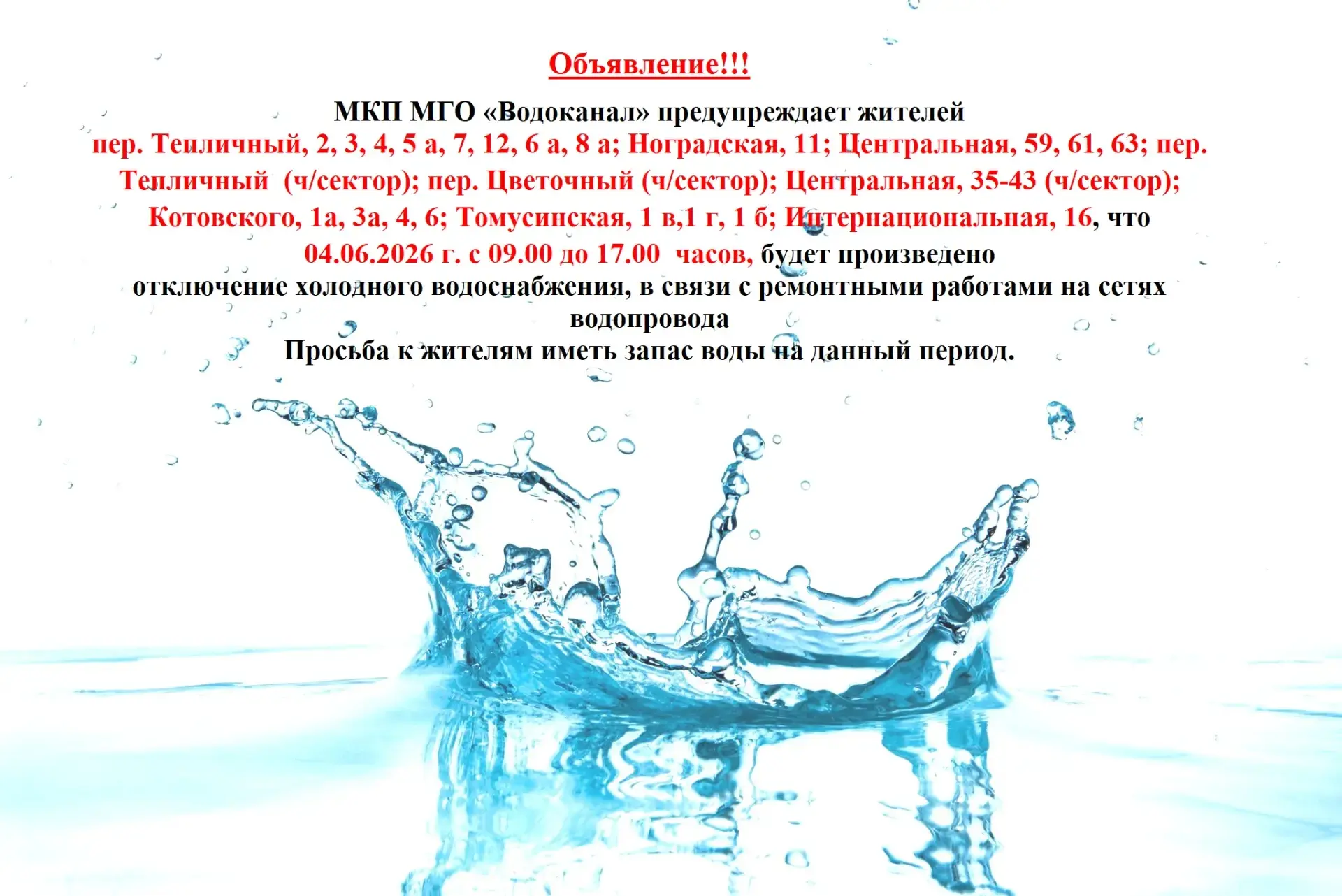 Объявление!!!

МКП МГО «Водоканал» предупреждает жителей пер. Тепличный, 2, 3, 4, 5 а, 7, 12, 6 а, 8 а; Ноградская, 11; Центральная, 59, 61, 63; пер. Тепличный (ч/сектор); пер. Цветочный (ч/сектор); Центральная, 35-43 (ч/сектор); Котовского, 1а, 3а, 4, 6; Томусинская, 1 в,1 г, 1 б; Интернациональная, 16, что 04.06.2026 г. с 09.00 до 17.00 часов, будет произведено отключение холодного водоснабжения, в связи с ремонтными работами на сетях водопровода

Просьба к жителям иметь запас воды на данный период.